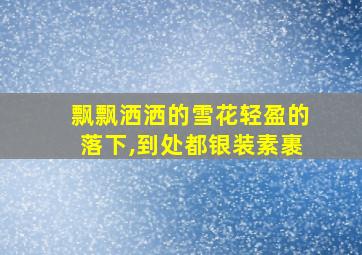 飘飘洒洒的雪花轻盈的落下,到处都银装素裹